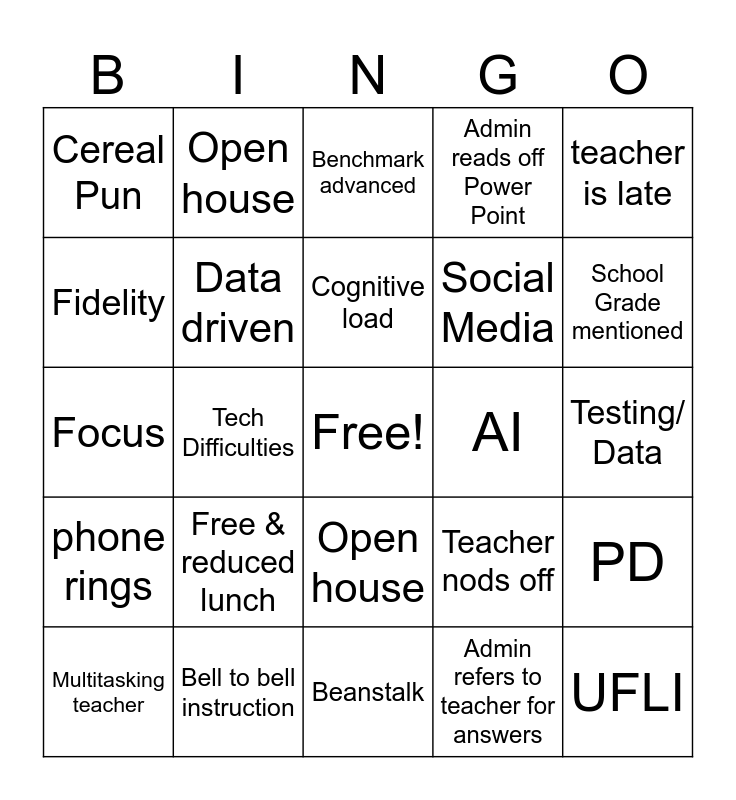 | B | I | N | G | O |
|---|---|---|---|---|
| Cereal Pun | Open house | Benchmark advanced | Admin reads off Power Point | teacher is late |
| Fidelity | Data driven | Cognitive load | Social Media | School Grade mentioned |
| Focus | Tech Difficulties | Free! | AI | Testing/ Data |
| phone rings | Free & reduced lunch | Open house | Teacher nods off | PD |
| Multitasking teacher | Bell to bell instruction | Beanstalk | Admin refers to teacher for answers | UFLI |